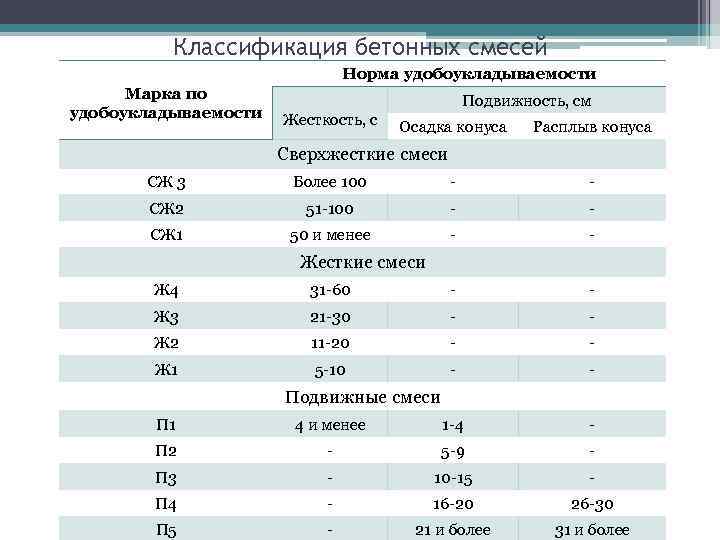 Классификация бетонных смесей

| Марка по удобоукладываемости | Норма удобоукладываемости | | |
|---|---|---|---|
| | Жесткость, с | Подвижность, см | |
| | | Осадка конуса | Расплыв конуса |
| Сверхжесткие смеси | | | |
| СЖ 3 | Более 100 | - | - |
| СЖ2 | 51-100 | - | - |
| СЖ1 | 50 и менее | - | - |
| Жесткие смеси | | | |
| Ж4 | 31-60 | - | - |
| Ж3 | 21-30 | - | - |
| Ж2 | 11-20 | - | - |
| Ж1 | 5-10 | - | - |
| Подвижные смеси | | | |
| П1 | 4 и менее | 1-4 | - |
| П2 | - | 5-9 | - |
| П3 | - | 10-15 | - |
| П4 | - | 16-20 | 26-30 |
| П5 | - | 21 и более | 31 и более |